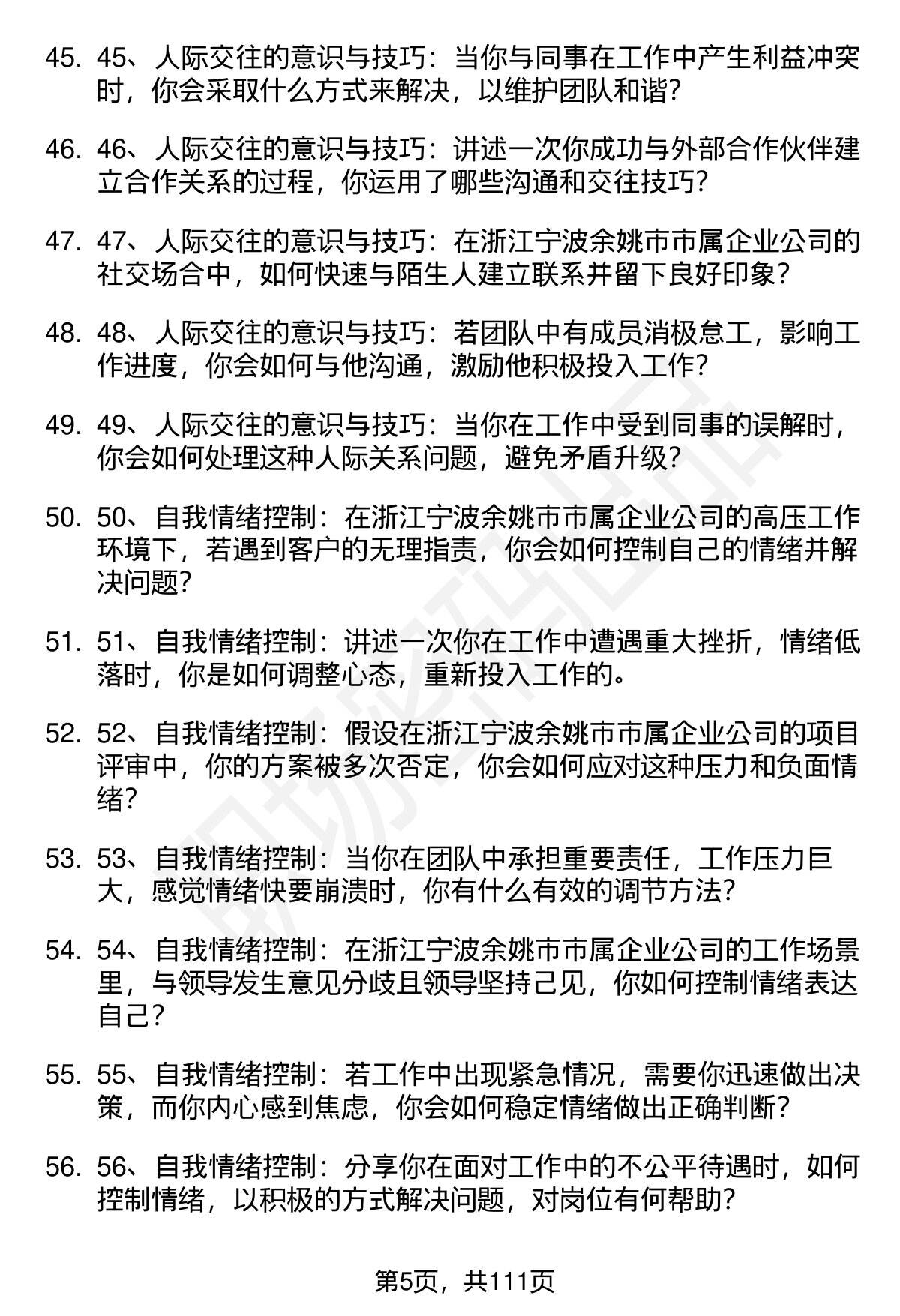 45. 45、人际交往的意识与技巧：当你与同事在工作中产生利益冲突时，你会采取什么方式来解决，以维护团队和谐？

46. 46、人际交往的意识与技巧：讲述一次你成功与外部合作伙伴建立合作关系的过程，你运用了哪些沟通和交往技巧？

47. 47、人际交往的意识与技巧：在浙江宁波余姚市市属企业公司的社交场合中，如何快速与陌生人建立联系并留下良好印象？

48. 48、人际交往的意识与技巧：若团队中有成员消极怠工，影响工作进度，你会如何与他沟通，激励他积极投入工作？

49. 49、人际交往的意识与技巧：当你在工作中受到同事的误解时，你会如何处理这种人际关系问题，避免矛盾升级？

50. 50、自我情绪控制：在浙江宁波余姚市市属企业公司的高压工作环境下，若遇到客户的无理指责，你会如何控制自己的情绪并解决问题？

51. 51、自我情绪控制：讲述一次你在工作中遭遇重大挫折，情绪低落时，你是如何调整心态，重新投入工作的。

52. 52、自我情绪控制：假设在浙江宁波余姚市市属企业公司的项目评审中，你的方案被多次否定，你会如何应对这种压力和负面情绪？

53. 53、自我情绪控制：当你在团队中承担重要责任，工作压力巨大，感觉情绪快要崩溃时，你有什么有效的调节方法？

54. 54、自我情绪控制：在浙江宁波余姚市市属企业公司的工作场景里，与领导发生意见分歧且领导坚持己见，你如何控制情绪表达自己？

55. 55、自我情绪控制：若工作中出现紧急情况，需要你迅速做出决策，而你内心感到焦虑，你会如何稳定情绪做出正确判断？

56. 56、自我情绪控制：分享你在面对工作中的不公平待遇时，如何控制情绪，以积极的方式解决问题，对岗位有何帮助？

第5页，共111页